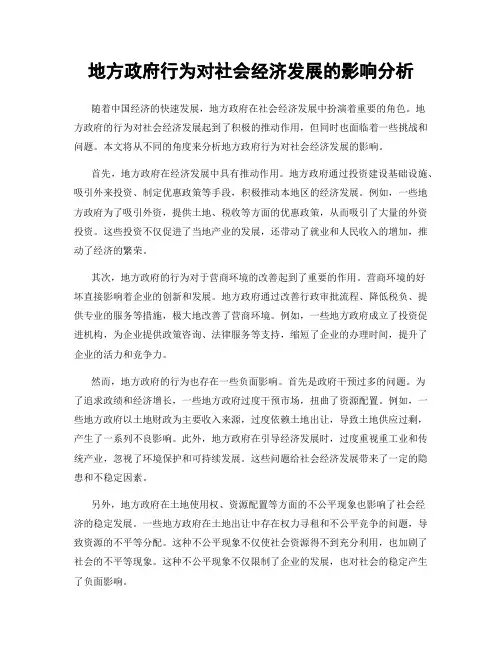 地方政府行为对社会经济发展的影响分析

随着中国经济的快速发展，地方政府在社会经济发展中扮演着重要的角色。地方政府的行为对社会经济发展起到了积极的推动作用，但同时也面临着一些挑战和问题。本文将从不同的角度来分析地方政府行为对社会经济发展的影响。

首先，地方政府在经济发展中具有推动作用。地方政府通过投资建设基础设施、吸引外来投资、制定优惠政策等手段，积极推动本地区的经济发展。例如，一些地方政府为了吸引外资，提供土地、税收等方面的优惠政策，从而吸引了大量的外资投资。这些投资不仅促进了当地产业的发展，还带动了就业和人民收入的增加，推动了经济的繁荣。

其次，地方政府的行为对于营商环境的改善起到了重要的作用。营商环境的好坏直接影响着企业的创新和发展。地方政府通过改善行政审批流程、降低税负、提供专业的服务等措施，极大地改善了营商环境。例如，一些地方政府成立了投资促进机构，为企业提供政策咨询、法律服务等支持，缩短了企业的办理时间，提升了企业的活力和竞争力。

然而，地方政府的行为也存在一些负面影响。首先是政府干预过多的问题。为了追求政绩和经济增长，一些地方政府过度干预市场，扭曲了资源配置。例如，一些地方政府以土地财政为主要收入来源，过度依赖土地出让，导致土地供应过剩，产生了一系列不良影响。此外，地方政府在引导经济发展时，过度重视重工业和传统产业，忽视了环境保护和可持续发展。这些问题给社会经济发展带来了一定的隐患和不稳定因素。

另外，地方政府在土地使用权、资源配置等方面的不公平现象也影响了社会经济的稳定发展。一些地方政府在土地出让中存在权力寻租和不公平竞争的问题，导致资源的不平等分配。这种不公平现象不仅使社会资源得不到充分利用，也加剧了社会的不平等现象。这种不公平现象不仅限制了企业的发展，也对社会的稳定产生了负面影响。